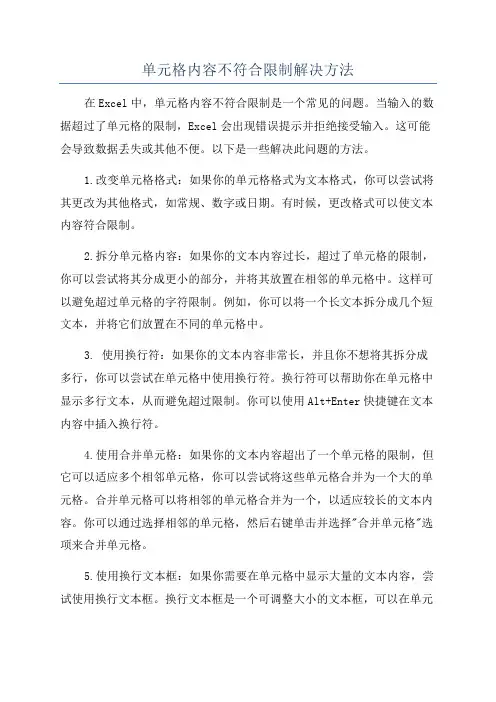 单元格内容不符合限制解决方法

在Excel中，单元格内容不符合限制是一个常见的问题。当输入的数据超过了单元格的限制，Excel会出现错误提示并拒绝接受输入。这可能会导致数据丢失或其他不便。以下是一些解决此问题的方法。

1.改变单元格格式：如果你的单元格格式为文本格式，你可以尝试将其更改为其他格式，如常规、数字或日期。有时候，更改格式可以使文本内容符合限制。

2.拆分单元格内容：如果你的文本内容过长，超过了单元格的限制，你可以尝试将其分成更小的部分，并将其放置在相邻的单元格中。这样可以避免超过单元格的字符限制。例如，你可以将一个长文本拆分成几个短文本，并将它们放置在不同的单元格中。

3. 使用换行符：如果你的文本内容非常长，并且你不想将其拆分成多行，你可以尝试在单元格中使用换行符。换行符可以帮助你在单元格中显示多行文本，从而避免超过限制。你可以使用Alt+Enter快捷键在文本内容中插入换行符。

4.使用合并单元格：如果你的文本内容超出了一个单元格的限制，但它可以适应多个相邻单元格，你可以尝试将这些单元格合并为一个大的单元格。合并单元格可以将相邻的单元格合并为一个，以适应较长的文本内容。你可以通过选择相邻的单元格，然后右键单击并选择"合并单元格"选项来合并单元格。

5.使用换行文本框：如果你需要在单元格中显示大量的文本内容，尝试使用换行文本框。换行文本框是一个可调整大小的文本框，可以在单元